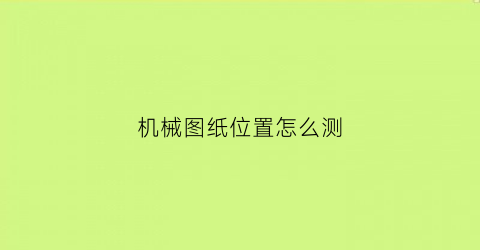 机械图纸位置怎么测